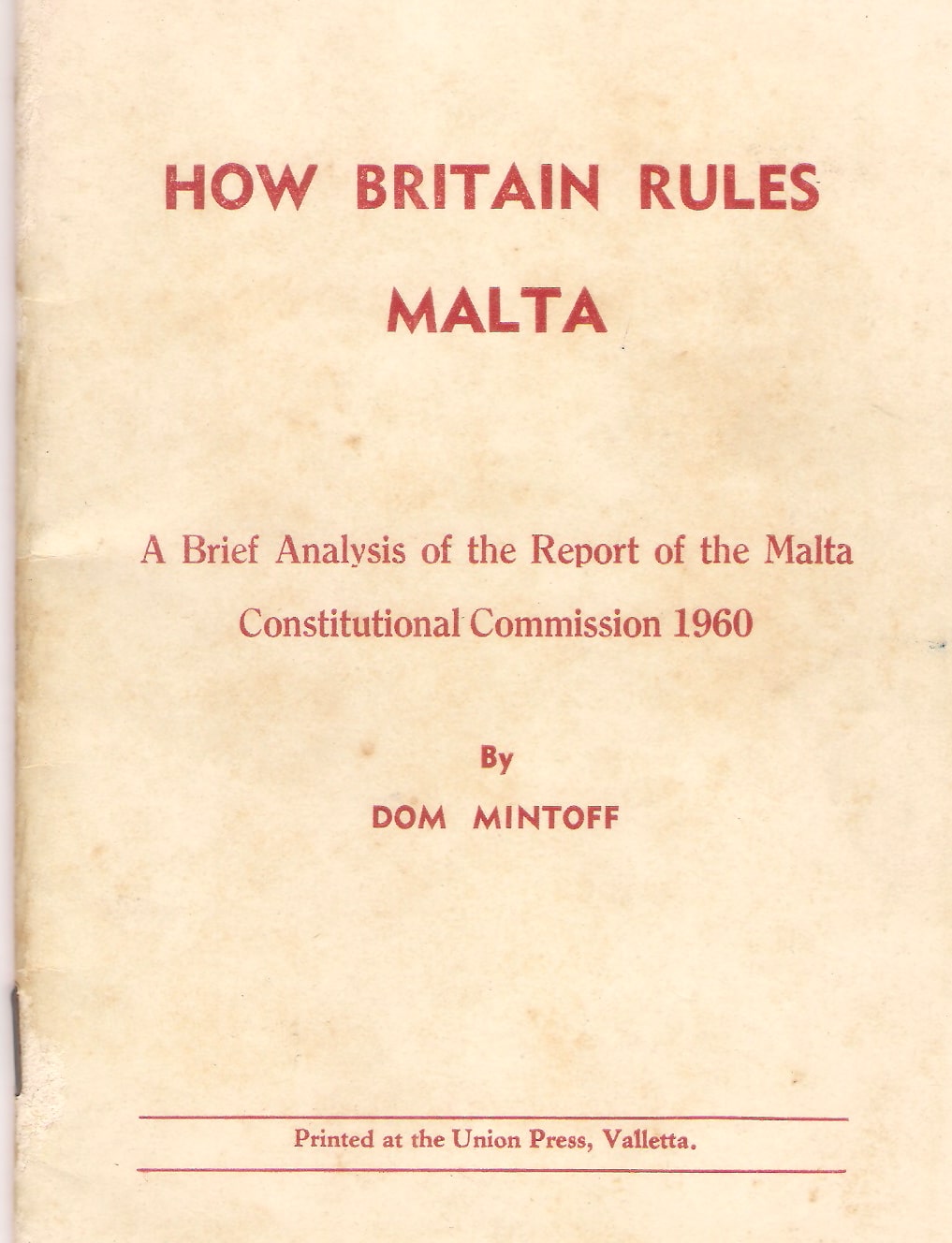 HOW BRITAIN RULES
MALTA

A Brief Analysis of the Report of the Malta Constitutional Commission 1960

By
DOM MINTOFF

Printed at the Union Press, Valletta.